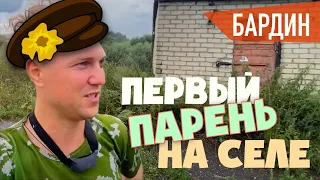 БАРДИН

ПЕРВЫЙ ПАРЕНЬ НА СЕЛЕ